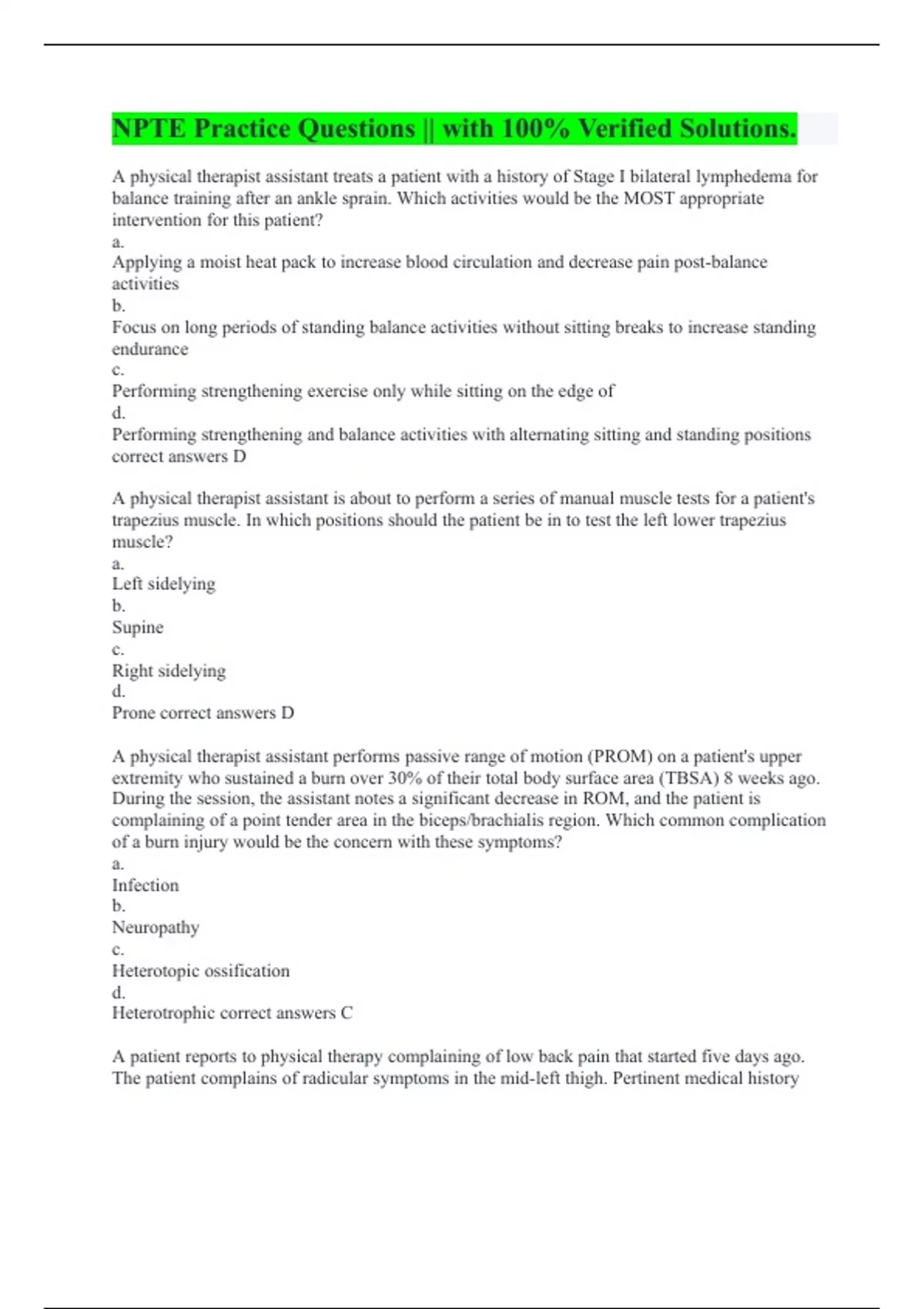 NPTE Practice Questions || with 100% Verified Solutions.

A physical therapist assistant treats a patient with a history of Stage I bilateral lymphedema for balance training after an ankle sprain. Which activities would be the MOST appropriate intervention for this patient?
a.
Applying a moist heat pack to increase blood circulation and decrease pain post-balance activities
b.
Focus on long periods of standing balance activities without sitting breaks to increase standing endurance
c.
Performing strengthening exercise only while sitting on the edge of
d.
Performing strengthening and balance activities with alternating sitting and standing positions correct answers D

A physical therapist assistant is about to perform a series of manual muscle tests for a patient's trapezius muscle. In which positions should the patient be in to test the left lower trapezius muscle?
a.
Left sidelying
b.
Supine
c.
Right sidelying
d.
Prone correct answers D

A physical therapist assistant performs passive range of motion (PROM) on a patient's upper extremity who sustained a burn over 30% of their total body surface area (TBSA) 8 weeks ago. During the session, the assistant notes a significant decrease in ROM, and the patient is complaining of a point tender area in the biceps/brachialis region. Which common complication of a burn injury would be the concern with these symptoms?
a.
Infection
b.
Neuropathy
c.
Heterotopic ossification
d.
Heterotrophic correct answers C

A patient reports to physical therapy complaining of low back pain that started five days ago. The patient complains of radicular symptoms in the mid-left thigh. Pertinent medical history